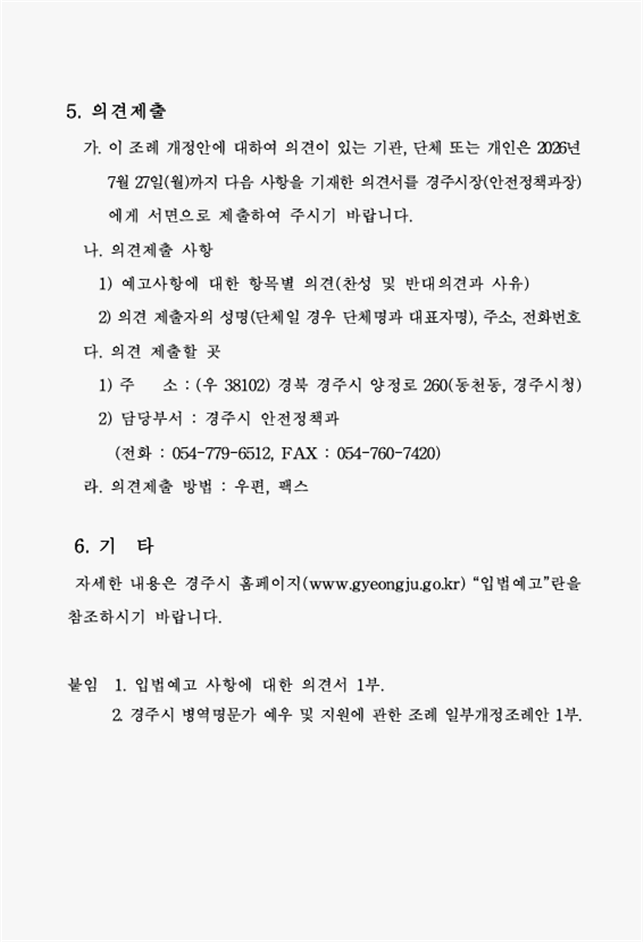 5. 의견제출

가. 이 조례 개정안에 대하여 의견이 있는 기관, 단체 또는 개인은 2026년 7월 27일(월)까지 다음 사항을 기재한 의견서를 경주시장(안전정책과장)에게 서면으로 제출하여 주시기 바랍니다.

나. 의견제출 사항

1) 예고사항에 대한 항목별 의견(찬성 및 반대의견과 사유)

2) 의견 제출자의 성명(단체일 경우 단체명과 대표자명), 주소, 전화번호

다. 의견 제출할 곳

1) 주 소 : (우 38102) 경북 경주시 양정로 260(동천동, 경주시청)

2) 담당부서 : 경주시 안전정책과

(전화 : 054-779-6512, FAX : 054-760-7420)

라. 의견제출 방법 : 우편, 팩스

6. 기 타

자세한 내용은 경주시 홈페이지(www.gyeongju.go.kr) "입법예고"란을 참조하시기 바랍니다.

붙임 1. 입법예고 사항에 대한 의견서 1부.
2. 경주시 병역명문가 예우 및 지원에 관한 조례 일부개정조례안 1부.